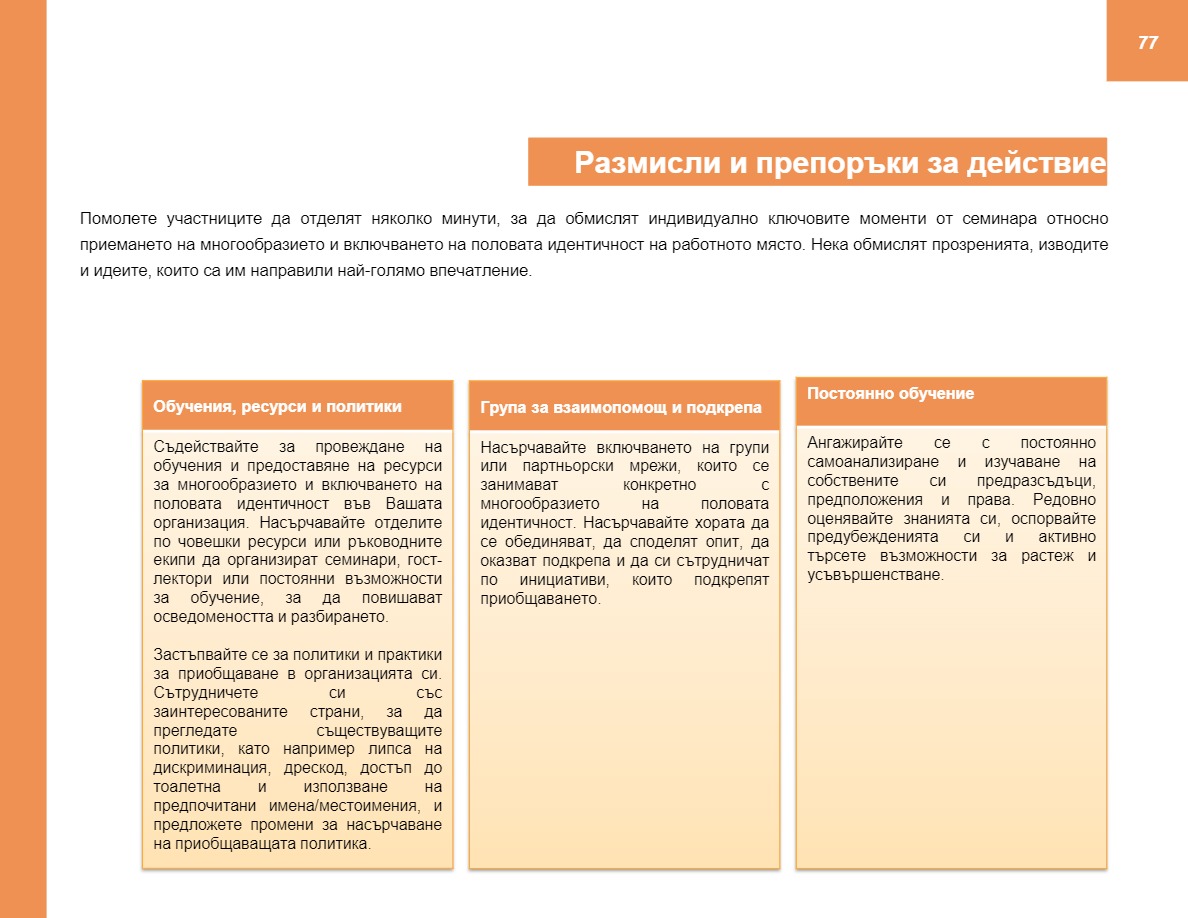 77

Размисли и препоръки за действие

Помолете участниците да отделят няколко минути, за да обмислят индивидуално ключовите моменти от семинара относно приемането на многообразието и включването на половата идентичност на работното място. Нека обмислят прозренията, изводите и идеите, които са им направили най-голямо впечатление.

Обучения, ресурси и политики

Съдействайте за провеждане на обучения и предоставяне на ресурси за многообразието и включването на половата идентичност във Вашата организация. Насърчавайте отделите по човешки ресурси или ръководните екипи да организират семинари, гост-лектори или постоянни възможности за обучение, за да повишават осведомеността и разбирането.

Застъпвайте се за политики и практики за приобщаване в организацията си. Сътрудничете си със заинтересованите страни, за да прегледате съществуващите политики, като например липса на дискриминация, дрескод, достъп до тоалетна и използване на предпочитани имена/местоимения, и предложете промени за насърчаване на приобщаващата политика.

Група за взаимопомощ и подкрепа

Насърчавайте включването на групи или партньорски мрежи, които се занимават конкретно с многообразието на половата идентичност. Насърчавайте хората да се обединяват, да споделят опит, да оказват подкрепа и да си сътрудничат по инициативи, които подкрепят приобщаването.

Постоянно обучение

Ангажирайте се с постоянно самоанализиране и изучаване на собствените си предразсъдъци, предположения и права. Редовно оценявайте знанията си, оспорвайте предубежденията си и активно търсете възможности за растеж и усъвършенстване.